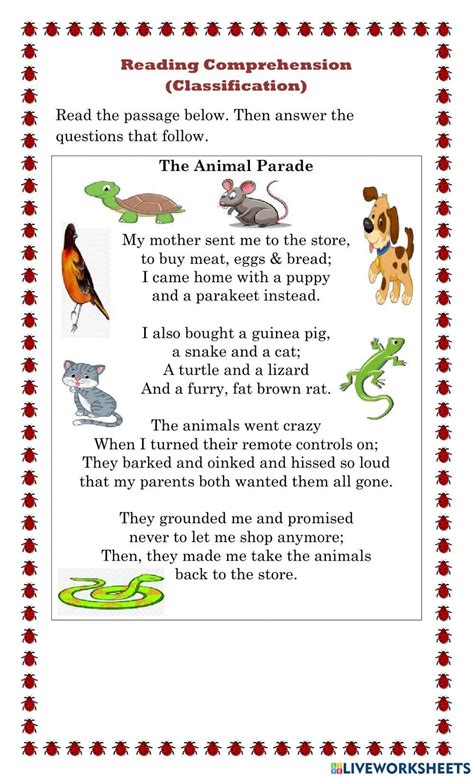 Reading Comprehension
(Classification)

Read the passage below. Then answer the questions that follow.

The Animal Parade

My mother sent me to the store,
to buy meat, eggs & bread;
I came home with a puppy
and a parakeet instead.

I also bought a guinea pig,
a snake and a cat;
A turtle and a lizard
And a furry, fat brown rat.

The animals went crazy
When I turned their remote controls on;
They barked and oinked and hissed so loud
that my parents both wanted them all gone.

They grounded me and promised
never to let me shop anymore;
Then, they made me take the animals
back to the store.

LIVEWORKSHEETS